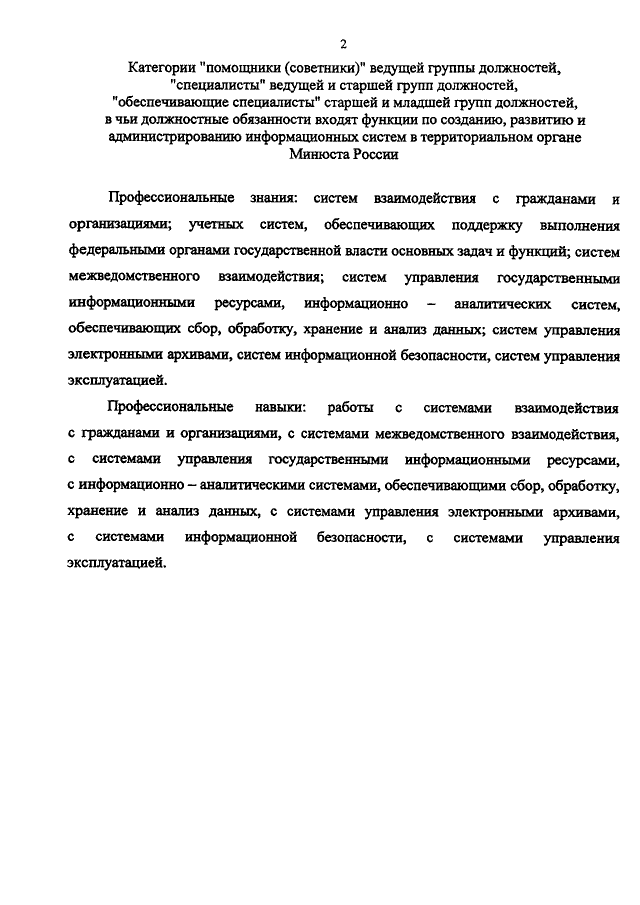 2

Категории "помощники (советники)" ведущей группы должностей, "специалисты" ведущей и старшей групп должностей, "обеспечивающие специалисты" старшей и младшей групп должностей, в чьи должностные обязанности входят функции по созданию, развитию и администрированию информационных систем в территориальном органе Минюста России

Профессиональные знания: систем взаимодействия с гражданами и организациями; учетных систем, обеспечивающих поддержку выполнения федеральными органами государственной власти основных задач и функций; систем межведомственного взаимодействия; систем управления государственными информационными ресурсами, информационно – аналитических систем, обеспечивающих сбор, обработку, хранение и анализ данных; систем управления электронными архивами, систем информационной безопасности, систем управления эксплуатацией.

Профессиональные навыки: работы с системами взаимодействия с гражданами и организациями, с системами межведомственного взаимодействия, с системами управления государственными информационными ресурсами, с информационно – аналитическими системами, обеспечивающими сбор, обработку, хранение и анализ данных, с системами управления электронными архивами, с системами информационной безопасности, с системами управления эксплуатацией.